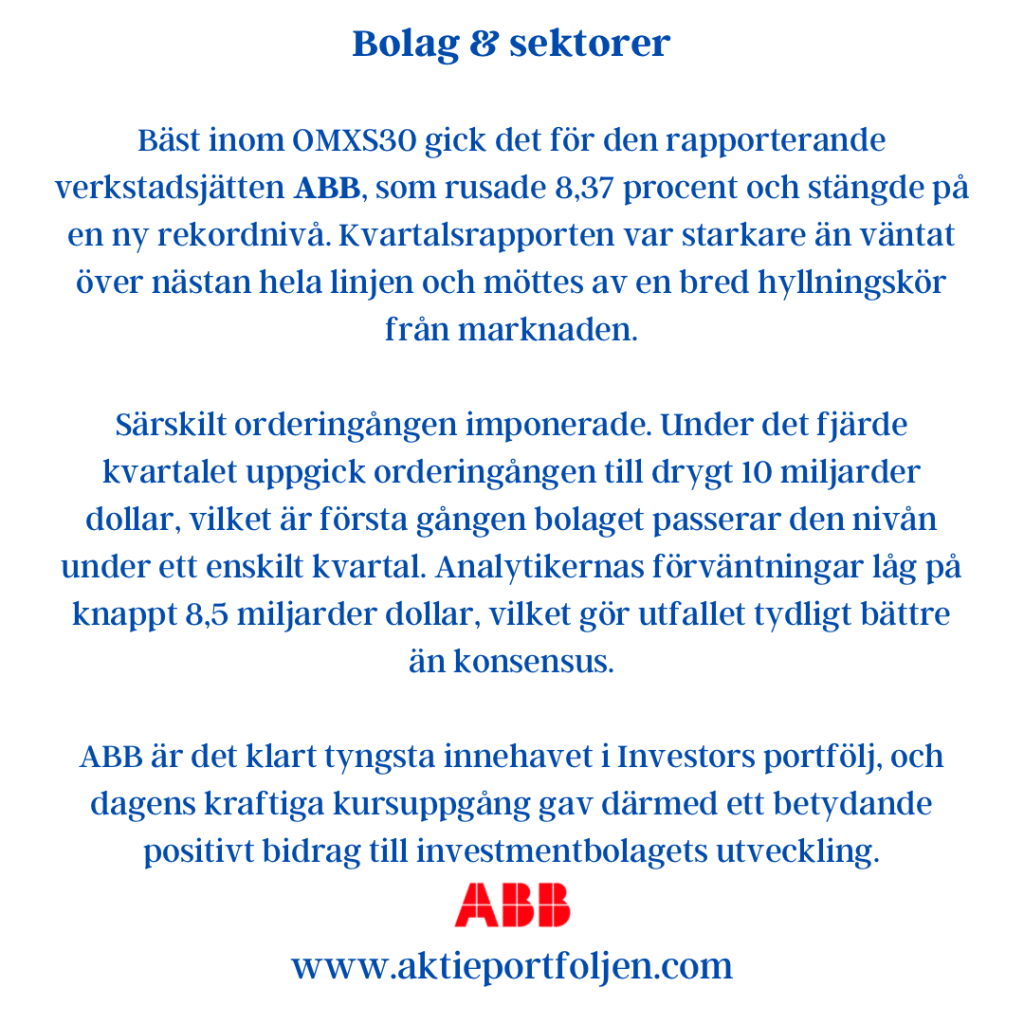 Bolag & sektorer

Bäst inom OMXS30 gick det för den rapporterande verkstadsjätten ABB, som rusade 8,37 procent och stängde på en ny rekordnivå. Kvartalsrapporten var starkare än väntat över nästan hela linjen och möttes av en bred hyllningskör från marknaden.

Särskilt orderingången imponerade. Under det fjärde kvartalet uppgick orderingången till drygt 10 miljarder dollar, vilket är första gången bolaget passerar den nivån under ett enskilt kvartal. Analytikernas förväntningar låg på knappt 8,5 miljarder dollar, vilket gör utfallet tydligt bättre än konsensus.

ABB är det klart tyngsta innehavet i Investors portfölj, och dagens kraftiga kursuppgång gav därmed ett betydande positivt bidrag till investmentbolagets utveckling.

ABB

www.aktieportfoljen.com